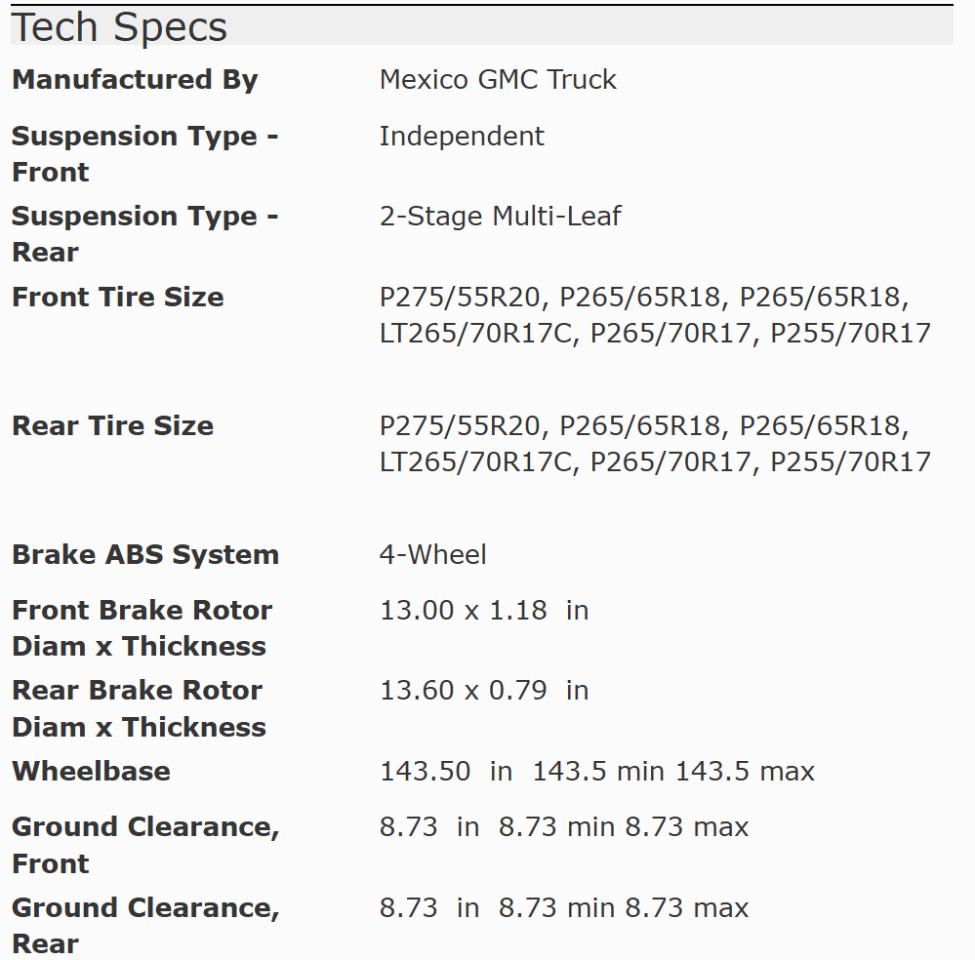 Tech Specs

| | |
|---|---|
| Manufactured By | Mexico GMC Truck |
| Suspension Type - Front | Independent |
| Suspension Type - Rear | 2-Stage Multi-Leaf |
| Front Tire Size | P275/55R20, P265/65R18, P265/65R18, LT265/70R17C, P265/70R17, P255/70R17 |
| Rear Tire Size | P275/55R20, P265/65R18, P265/65R18, LT265/70R17C, P265/70R17, P255/70R17 |
| Brake ABS System | 4-Wheel |
| Front Brake Rotor Diam x Thickness | 13.00 x 1.18 in |
| Rear Brake Rotor Diam x Thickness | 13.60 x 0.79 in |
| Wheelbase | 143.50 in 143.5 min 143.5 max |
| Ground Clearance, Front | 8.73 in 8.73 min 8.73 max |
| Ground Clearance, Rear | 8.73 in 8.73 min 8.73 max |